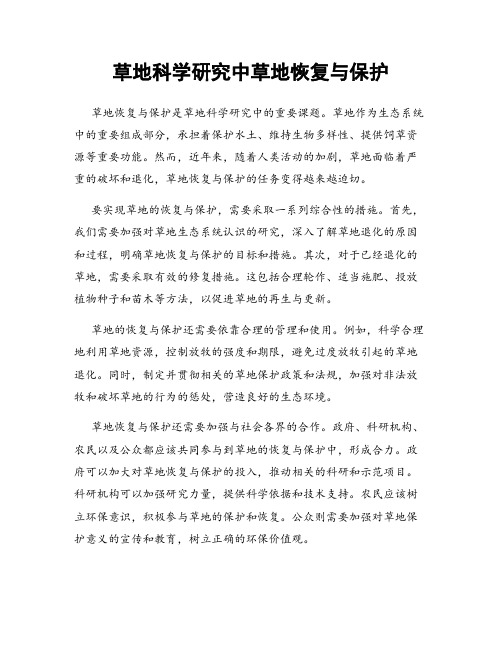 草地科学研究中草地恢复与保护

草地恢复与保护是草地科学研究中的重要课题。草地作为生态系统中的重要组成部分，承担着保护水土、维持生物多样性、提供饲草资源等重要功能。然而，近年来，随着人类活动的加剧，草地面临着严重的破坏和退化，草地恢复与保护的任务变得越来越迫切。

要实现草地的恢复与保护，需要采取一系列综合性的措施。首先，我们需要加强对草地生态系统认识的研究，深入了解草地退化的原因和过程，明确草地恢复与保护的目标和措施。其次，对于已经退化的草地，需要采取有效的修复措施。这包括合理轮作、适当施肥、投放植物种子和苗木等方法，以促进草地的再生与更新。

草地的恢复与保护还需要依靠合理的管理和使用。例如，科学合理地利用草地资源，控制放牧的强度和期限，避免过度放牧引起的草地退化。同时，制定并贯彻相关的草地保护政策和法规，加强对非法放牧和破坏草地的行为的惩处，营造良好的生态环境。

草地恢复与保护还需要加强与社会各界的合作。政府、科研机构、农民以及公众都应该共同参与到草地的恢复与保护中，形成合力。政府可以加大对草地恢复与保护的投入，推动相关的科研和示范项目。科研机构可以加强研究力量，提供科学依据和技术支持。农民应该树立环保意识，积极参与草地的保护和恢复。公众则需要加强对草地保护意义的宣传和教育，树立正确的环保价值观。